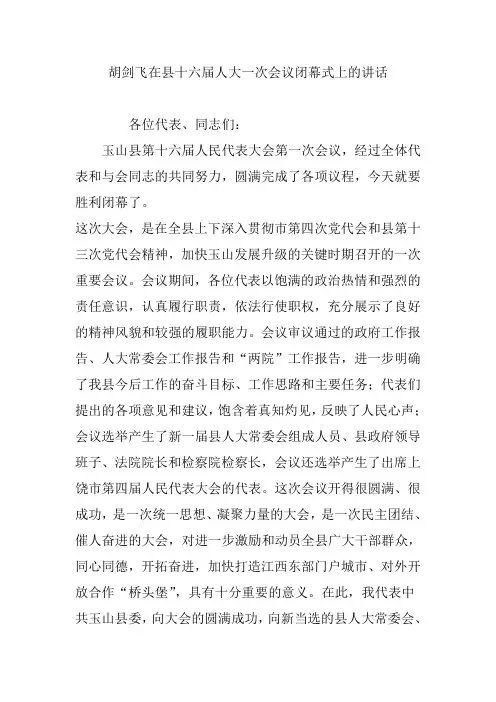 胡剑飞在县十六届人大一次会议闭幕式上的讲话

各位代表、同志们：

玉山县第十六届人民代表大会第一次会议，经过全体代表和与会同志的共同努力，圆满完成了各项议程，今天就要胜利闭幕了。

这次大会，是在全县上下深入贯彻市第四次党代会和县第十三次党代会精神，加快玉山发展升级的关键时期召开的一次重要会议。会议期间，各位代表以饱满的政治热情和强烈的责任意识，认真履行职责，依法行使职权，充分展示了良好的精神风貌和较强的履职能力。会议审议通过的政府工作报告、人大常委会工作报告和“两院”工作报告，进一步明确了我县今后工作的奋斗目标、工作思路和主要任务；代表们提出的各项意见和建议，饱含着真知灼见，反映了人民心声；会议选举产生了新一届县人大常委会组成人员、县政府领导班子、法院院长和检察院检察长，会议还选举产生了出席上饶市第四届人民代表大会的代表。这次会议开得很圆满、很成功，是一次统一思想、凝聚力量的大会，是一次民主团结、催人奋进的大会，对进一步激励和动员全县广大干部群众，同心同德，开拓奋进，加快打造江西东部门户城市、对外开放合作“桥头堡”，具有十分重要的意义。在此，我代表中共玉山县委，向大会的圆满成功，向新当选的县人大常委会、